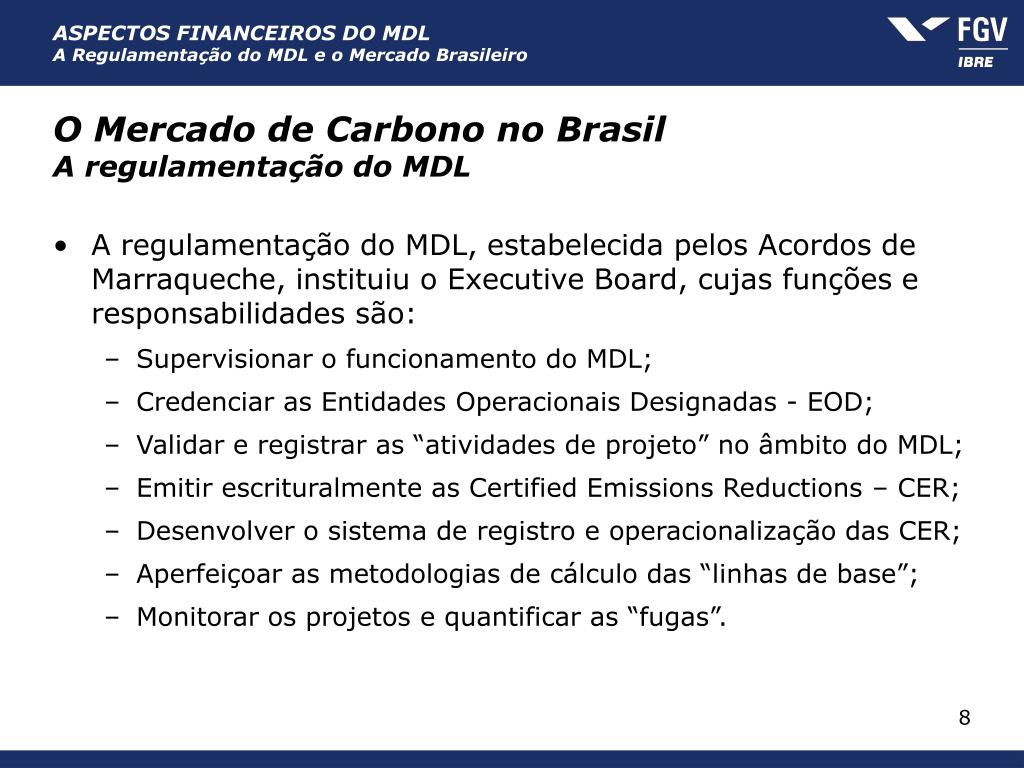 ASPECTOS FINANCEIROS DO MDL
A Regulamentação do MDL e o Mercado Brasileiro

FGV
IBRE

O Mercado de Carbono no Brasil
A regulamentação do MDL

• A regulamentação do MDL, estabelecida pelos Acordos de Marraqueche, instituiu o Executive Board, cujas funções e responsabilidades são:
– Supervisionar o funcionamento do MDL;
– Credenciar as Entidades Operacionais Designadas - EOD;
– Validar e registrar as “atividades de projeto” no âmbito do MDL;
– Emitir escrituralmente as Certified Emissions Reductions – CER;
– Desenvolver o sistema de registro e operacionalização das CER;
– Aperfeiçoar as metodologias de cálculo das “linhas de base”;
– Monitorar os projetos e quantificar as “fugas”.

8